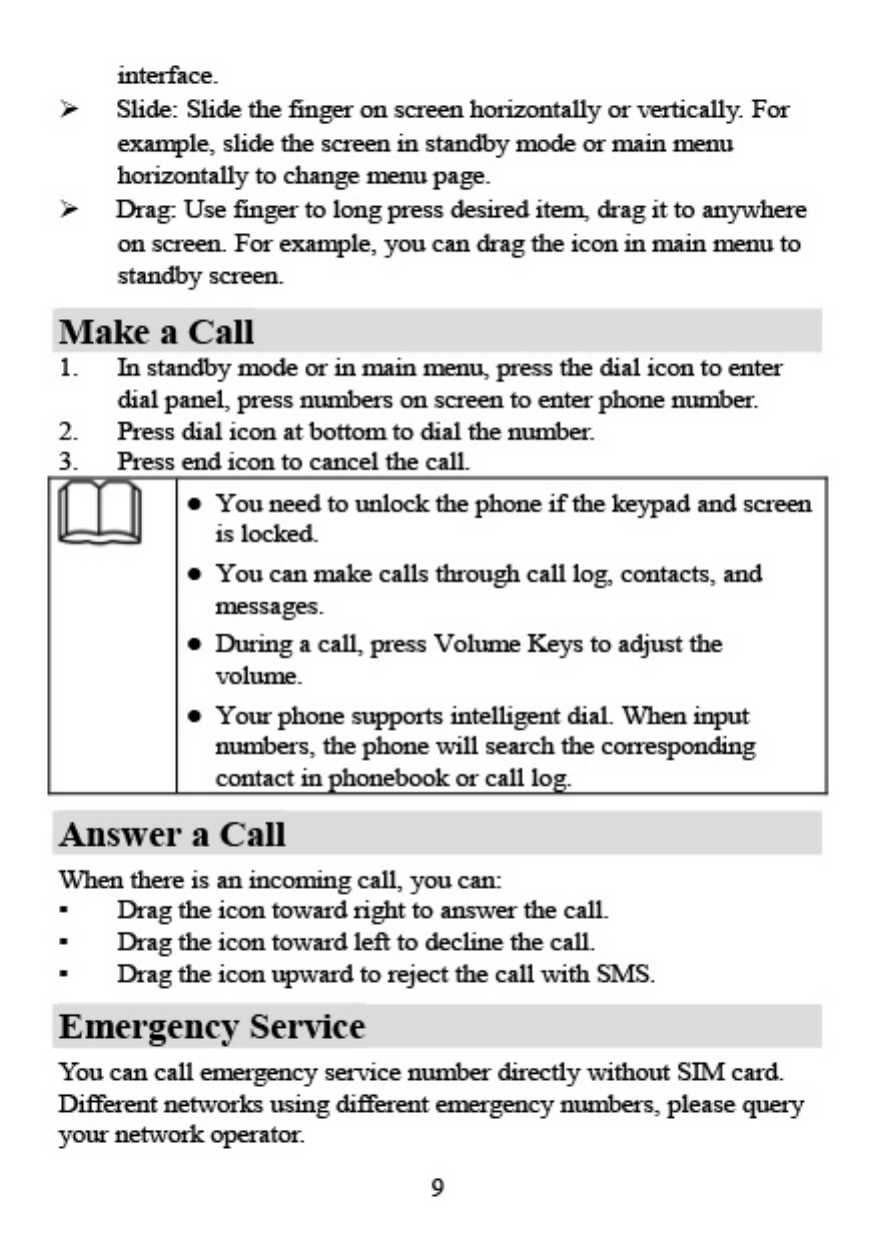 interface.

➢ Slide: Slide the finger on screen horizontally or vertically. For example, slide the screen in standby mode or main menu horizontally to change menu page.

➢ Drag: Use finger to long press desired item, drag it to anywhere on screen. For example, you can drag the icon in main menu to standby screen.

Make a Call

1. In standby mode or in main menu, press the dial icon to enter dial panel, press numbers on screen to enter phone number.
2. Press dial icon at bottom to dial the number.
3. Press end icon to cancel the call.

● You need to unlock the phone if the keypad and screen is locked.
● You can make calls through call log, contacts, and messages.
● During a call, press Volume Keys to adjust the volume.
● Your phone supports intelligent dial. When input numbers, the phone will search the corresponding contact in phonebook or call log.

Answer a Call

When there is an incoming call, you can:
▪ Drag the icon toward right to answer the call.
▪ Drag the icon toward left to decline the call.
▪ Drag the icon upward to reject the call with SMS.

Emergency Service

You can call emergency service number directly without SIM card. Different networks using different emergency numbers, please query your network operator.

9